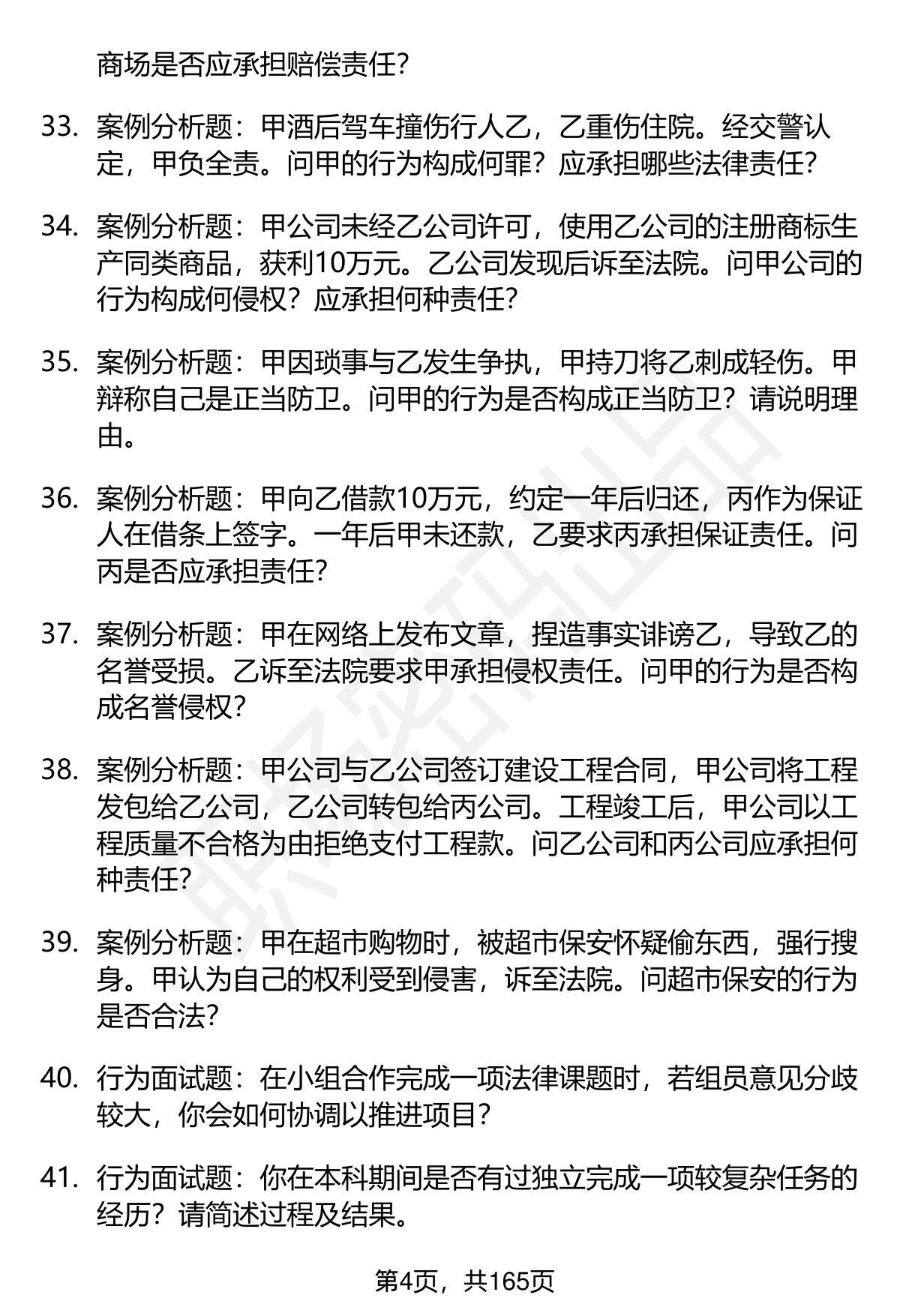 商场是否应承担赔偿责任?

33. 案例分析题：甲酒后驾车撞伤行人乙，乙重伤住院。经交警认定，甲负全责。问甲的行为构成何罪？应承担哪些法律责任?

34. 案例分析题：甲公司未经乙公司许可，使用乙公司的注册商标生产同类商品，获利10万元。乙公司发现后诉至法院。问甲公司的行为构成何侵权？应承担何种责任?

35. 案例分析题：甲因琐事与乙发生争执，甲持刀将乙刺成轻伤。甲辩称自己是正当防卫。问甲的行为是否构成正当防卫？请说明理由。

36. 案例分析题：甲向乙借款10万元，约定一年后归还，丙作为保证人在借条上签字。一年后甲未还款，乙要求丙承担保证责任。问丙是否应承担责任?

37. 案例分析题：甲在网络上发布文章，捏造事实诽谤乙，导致乙的名誉受损。乙诉至法院要求甲承担侵权责任。问甲的行为是否构成名誉侵权?

38. 案例分析题：甲公司与乙公司签订建设工程合同，甲公司将工程发包给乙公司，乙公司转包给丙公司。工程竣工后，甲公司以工程质量不合格为由拒绝支付工程款。问乙公司和丙公司应承担何种责任?

39. 案例分析题：甲在超市购物时，被超市保安怀疑偷东西，强行搜身。甲认为自己的权利受到侵害，诉至法院。问超市保安的行为是否合法?

40. 行为面试题：在小组合作完成一项法律课题时，若组员意见分歧较大，你会如何协调以推进项目?

41. 行为面试题：你在本科期间是否有过独立完成一项较复杂任务的经历？请简述过程及结果。

第4页，共165页